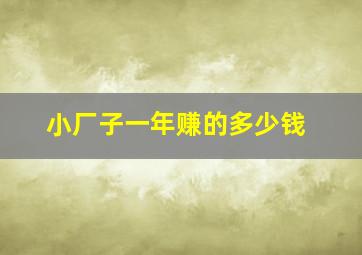 小厂子一年赚的多少钱